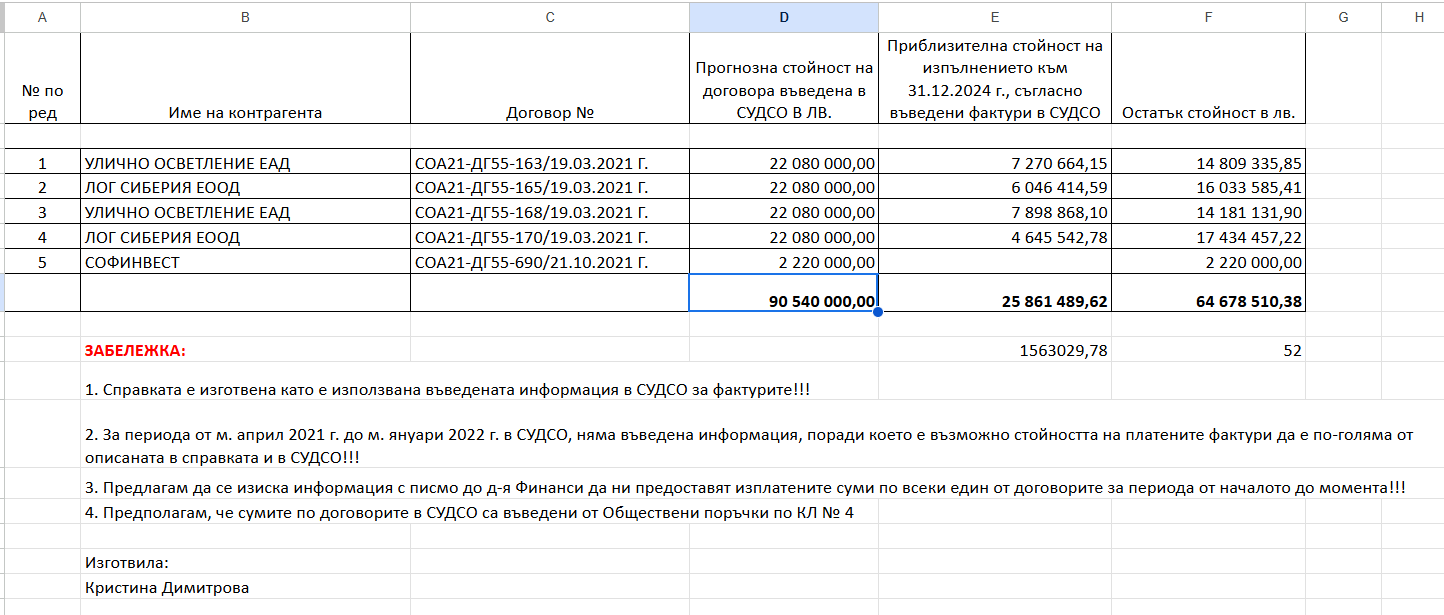 | A | B | C | D | E | F | G | H |
|---|---|---|---|---|---|---|---|
| № по ред | Име на контрагента | Договор № | Прогнозна стойност на договора въведена в СУДСО В ЛВ. | Приблизителна стойност на изпълнението към 31.12.2024 г., съгласно въведени фактури в СУДСО | Остатък стойност в лв. | | |
| 1 | УЛИЧНО ОСВЕТЛЕНИЕ ЕАД | СОА21-ДГ55-163/19.03.2021 Г. | 22 080 000,00 | 7 270 664,15 | 14 809 335,85 | | |
| 2 | ЛОГ СИБЕРИЯ ЕООД | СОА21-ДГ55-165/19.03.2021 Г. | 22 080 000,00 | 6 046 414,59 | 16 033 585,41 | | |
| 3 | УЛИЧНО ОСВЕТЛЕНИЕ ЕАД | СОА21-ДГ55-168/19.03.2021 Г. | 22 080 000,00 | 7 898 868,10 | 14 181 131,90 | | |
| 4 | ЛОГ СИБЕРИЯ ЕООД | СОА21-ДГ55-170/19.03.2021 Г. | 22 080 000,00 | 4 645 542,78 | 17 434 457,22 | | |
| 5 | СОФИНВЕСТ | СОА21-ДГ55-690/21.10.2021 Г. | 2 220 000,00 | | 2 220 000,00 | | |
| | | | 90 540 000,00 | 25 861 489,62 | 64 678 510,38 | | |
| | ЗАБЕЛЕЖКА: | | | 1563029,78 | 52 | | |

1. Справката е изготвена като е използвана въведената информация в СУДСО за фактурите!!!

2. За периода от м. април 2021 г. до м. януари 2022 г. в СУДСО, няма въведена информация, поради което е възможно стойността на платените фактури да е по-голяма от описаната в справката и в СУДСО!!!

3. Предлагам да се изиска информация с писмо до д-я Финанси да ни предоставят изплатените суми по всеки един от договорите за периода от началото до момента!!!

4. Предполагам, че сумите по договорите в СУДСО са въведени от Обществени поръчки по КЛ № 4

Изготвила:
Кристина Димитрова